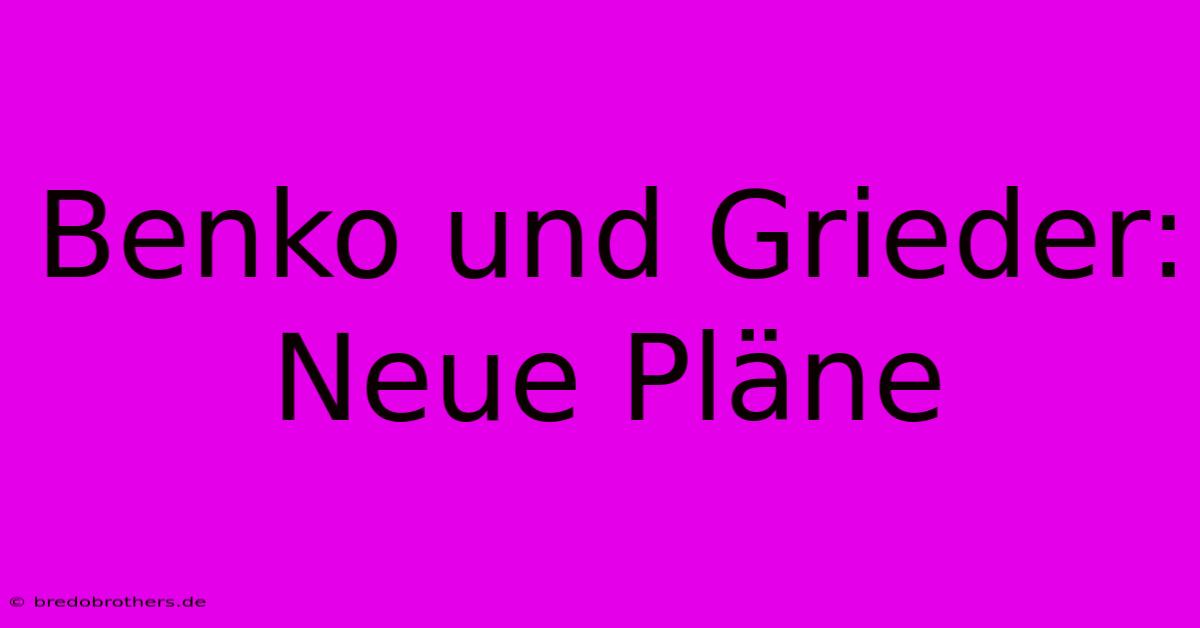 Benko und Grieder: Neue Pläne

© bredobrothers.de